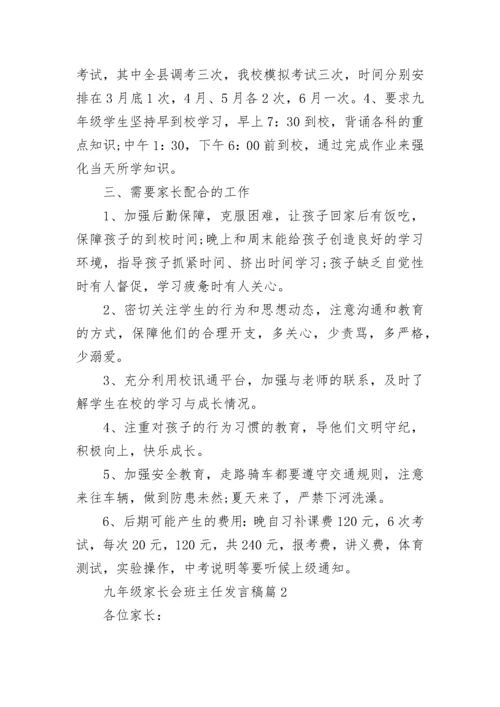 考试，其中全县调考三次，我校模拟考试三次，时间分别安排在3月底1次，4月、5月各2次，6月一次。4、要求九年级学生坚持早到校学习，早上7：30到校，背诵各科的重点知识;中午1：30，下午6：00前到校，通过完成作业来强化当天所学知识。

三、需要家长配合的工作

1、加强后勤保障，克服困难，让孩子回家后有饭吃，保障孩子的到校时间;晚上和周末能给孩子创造良好的学习环境，指导孩子抓紧时间、挤出时间学习;孩子缺乏自觉性时有人督促，学习疲惫时有人关心。

2、密切关注学生的行为和思想动态，注意沟通和教育的方式，保障他们的合理开支，多关心，少责骂，多严格，少溺爱。

3、充分利用校讯通平台，加强与老师的联系，及时了解学生在校的学习与成长情况。

4、注重对孩子的行为习惯的教育，导他们文明守纪，积极向上，快乐成长。

5、加强安全教育，走路骑车都要遵守交通规则，注意来往车辆，做到防患未然;夏天来了，严禁下河洗澡。

6、后期可能产生的费用：晚自习补课费120元，6次考试，每次20元，120元，共240元，报考费，讲义费，体育测试，实验操作，中考说明等要听候上级通知。

九年级家长会班主任发言稿篇2

各位家长：